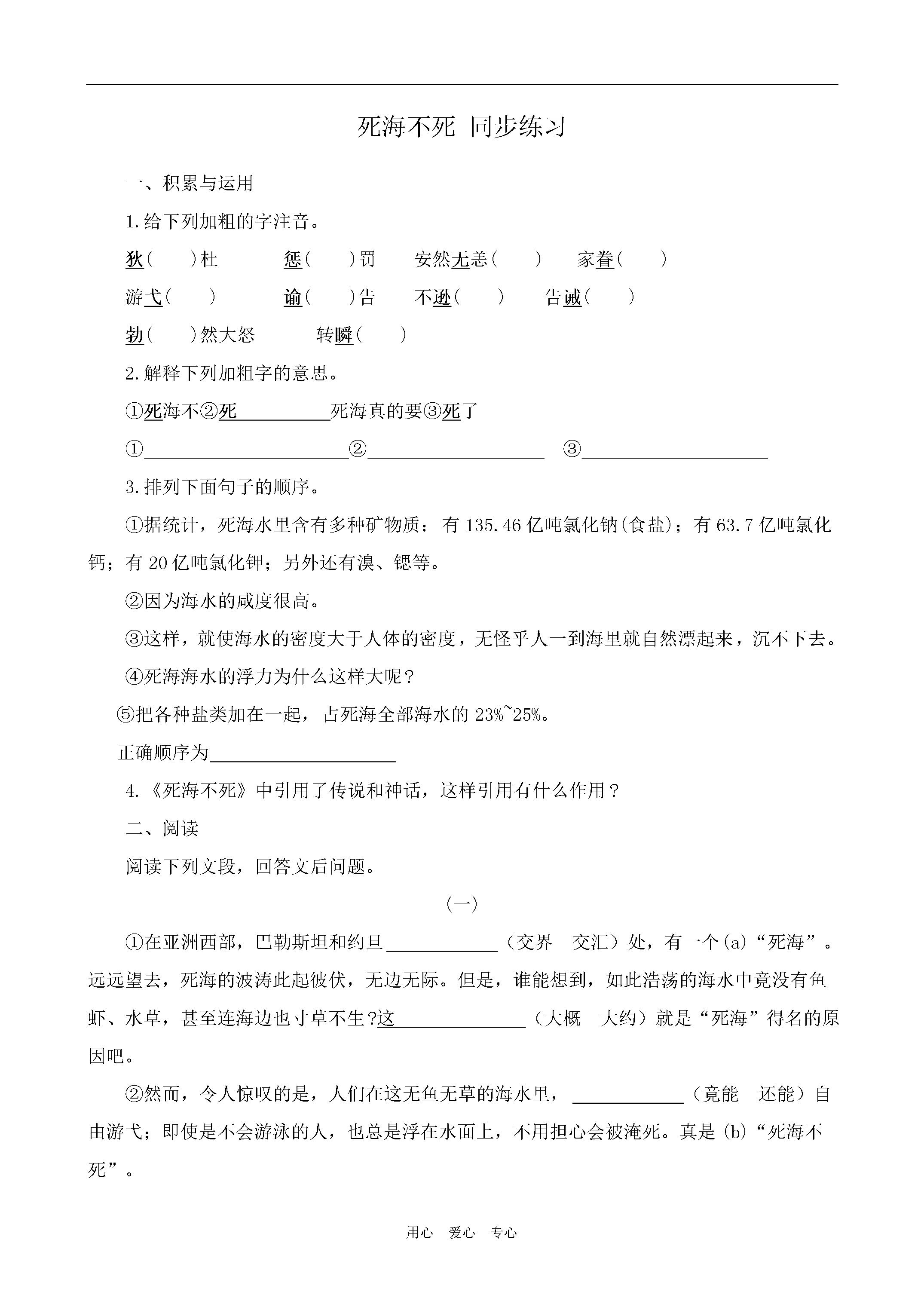 死海不死 同步练习

一、积累与运用

1.给下列加粗的字注音。

狄(　)杜　惩(　)罚　安然无恙(　)　家眷(　)

游弋(　)　谕(　)告　不逊(　)　告诫(　)

勃(　)然大怒　转瞬(　)

2.解释下列加粗字的意思。

①死海不②死____死海真的要③死了

①____②____ ③____

3.排列下面句子的顺序。

①据统计，死海水里含有多种矿物质：有135.46亿吨氯化钠(食盐)；有63.7亿吨氯化钙；有20亿吨氯化钾；另外还有溴、锶等。

②因为海水的咸度很高。

③这样，就使海水的密度大于人体的密度，无怪乎人一到海里就自然漂起来，沉不下去。

④死海海水的浮力为什么这样大呢？

⑤把各种盐类加在一起，占死海全部海水的23%~25%。

正确顺序为____

4.《死海不死》中引用了传说和神话，这样引用有什么作用？

二、阅读

阅读下列文段，回答文后问题。

(一)

①在亚洲西部，巴勒斯坦和约旦____（交界　交汇）处，有一个(a)“死海”。远远望去，死海的波涛此起彼伏，无边无际。但是，谁能想到，如此浩荡的海水中竟没有鱼虾、水草，甚至连海边也寸草不生?这____（大概　大约）就是“死海”得名的原因吧。

②然而，令人惊叹的是，人们在这无鱼无草的海水里，____（竟能　还能）自由游弋；即使是不会游泳的人，也总是浮在水面上，不用担心会被淹死。真是(b)“死海不死”。

用心　爱心　专心